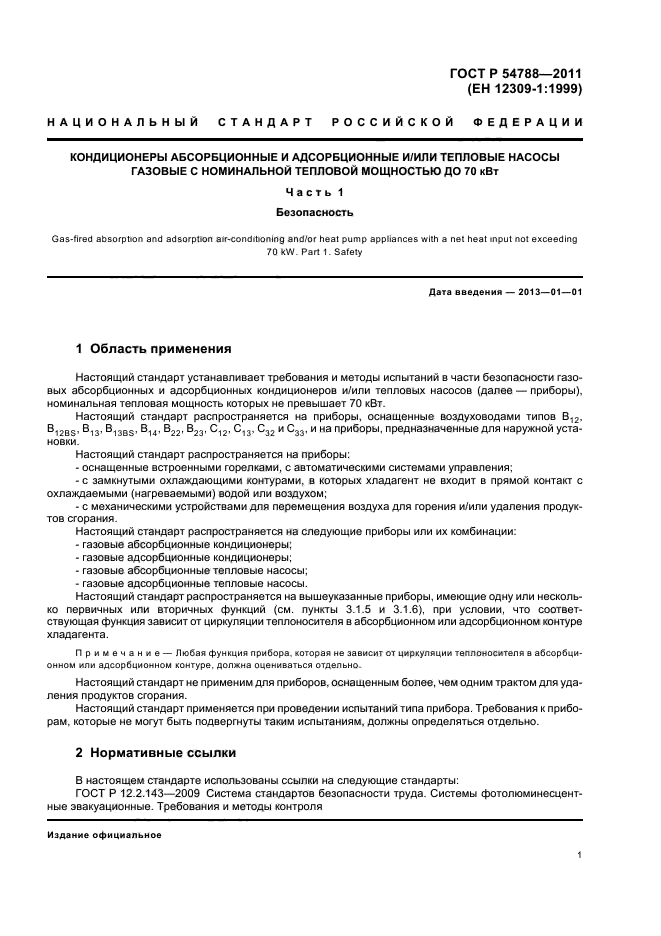 ГОСТ Р 54788—2011
(ЕН 12309-1:1999)

НАЦИОНАЛЬНЫЙ СТАНДАРТ РОССИЙСКОЙ ФЕДЕРАЦИИ

КОНДИЦИОНЕРЫ АБСОРБЦИОННЫЕ И АДСОРБЦИОННЫЕ И/ИЛИ ТЕПЛОВЫЕ НАСОСЫ ГАЗОВЫЕ С НОМИНАЛЬНОЙ ТЕПЛОВОЙ МОЩНОСТЬЮ ДО 70 кВт

Часть 1

Безопасность

Gas-fired absorption and adsorption air-conditioning and/or heat pump appliances with a net heat input not exceeding 70 kW. Part 1. Safety

Дата введения — 2013—01—01

1 Область применения

Настоящий стандарт устанавливает требования и методы испытаний в части безопасности газовых абсорбционных и адсорбционных кондиционеров и/или тепловых насосов (далее — приборы), номинальная тепловая мощность которых не превышает 70 кВт.

Настоящий стандарт распространяется на приборы, оснащенные воздуховодами типов $B_{12}$, $B_{12BS}$, $B_{13}$, $B_{13BS}$, $B_{14}$, $B_{22}$, $B_{23}$, $C_{12}$, $C_{13}$, $C_{32}$ и $C_{33}$, и на приборы, предназначенные для наружной установки.

Настоящий стандарт распространяется на приборы:
- оснащенные встроенными горелками, с автоматическими системами управления;
- с замкнутыми охлаждающими контурами, в которых хладагент не входит в прямой контакт с охлаждаемыми (нагреваемыми) водой или воздухом;
- с механическими устройствами для перемещения воздуха для горения и/или удаления продуктов сгорания.

Настоящий стандарт распространяется на следующие приборы или их комбинации:
- газовые абсорбционные кондиционеры;
- газовые адсорбционные кондиционеры;
- газовые абсорбционные тепловые насосы;
- газовые адсорбционные тепловые насосы.

Настоящий стандарт распространяется на вышеуказанные приборы, имеющие одну или несколько первичных или вторичных функций (см. пункты 3.1.5 и 3.1.6), при условии, что соответствующая функция зависит от циркуляции теплоносителя в абсорбционном или адсорбционном контуре хладагента.

Примечание — Любая функция прибора, которая не зависит от циркуляции теплоносителя в абсорбционном или адсорбционном контуре, должна оцениваться отдельно.

Настоящий стандарт не применим для приборов, оснащенным более, чем одним трактом для удаления продуктов сгорания.

Настоящий стандарт применяется при проведении испытаний типа прибора. Требования к приборам, которые не могут быть подвергнуты таким испытаниям, должны определяться отдельно.

2 Нормативные ссылки

В настоящем стандарте использованы ссылки на следующие стандарты:
ГОСТ Р 12.2.143—2009 Система стандартов безопасности труда. Системы фотолюминесцентные эвакуационные. Требования и методы контроля

Издание официальное

1